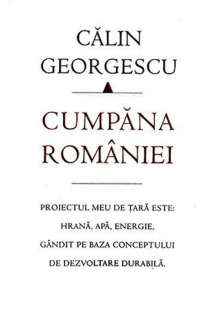 CĂLIN GEORGESCU

CUMPĂNA ROMÂNIEI

PROIECTUL MEU DE ȚARĂ ESTE: HRANĂ, APĂ, ENERGIE, GÂNDIT PE BAZA CONCEPTULUI DE DEZVOLTARE DURABILĂ.